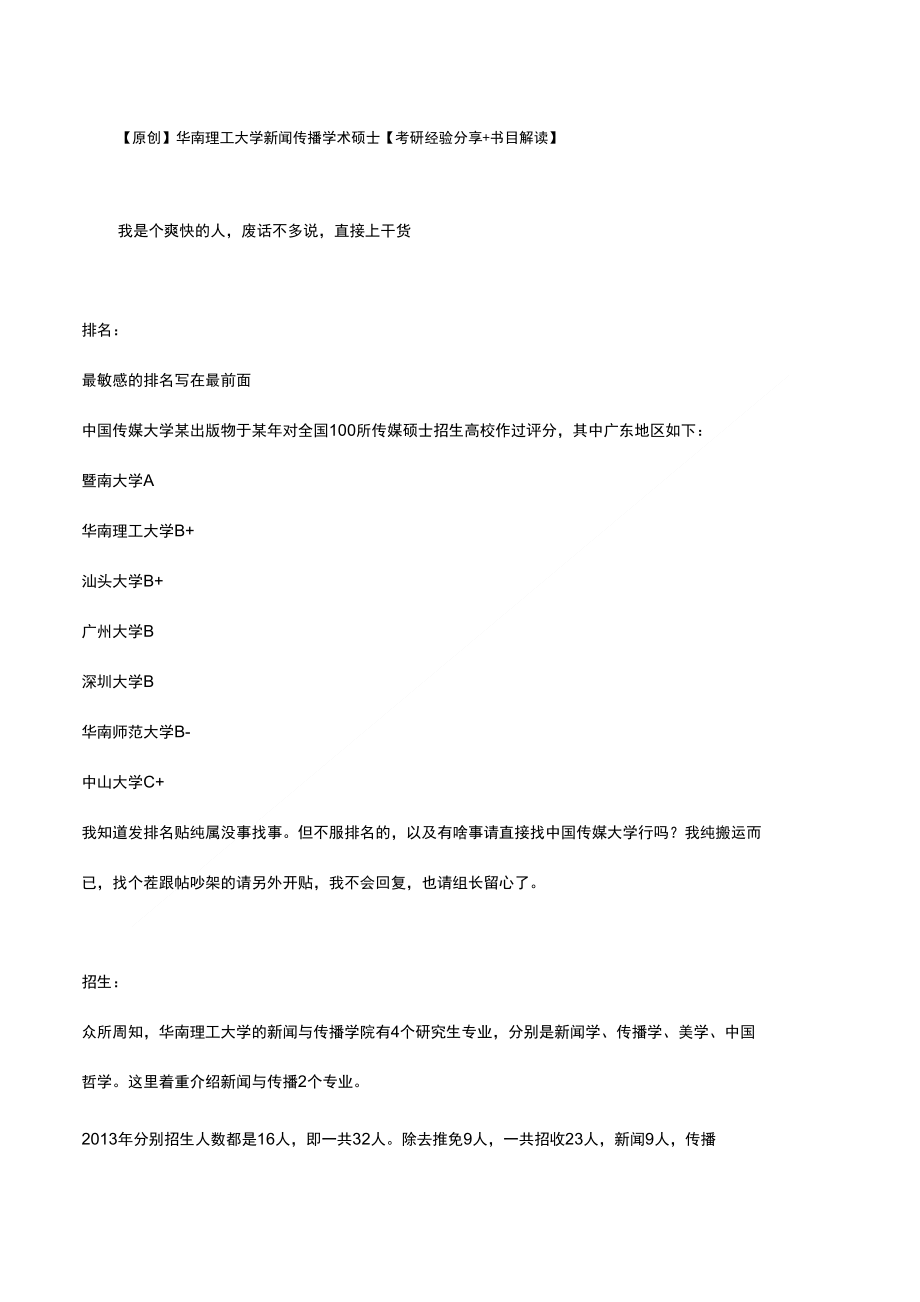 【原创】华南理工大学新闻传播学术硕士【考研经验分享+书目解读】

我是个爽快的人，废话不多说，直接上干货

排名：

最敏感的排名写在最前面

中国传媒大学某出版物于某年对全国100所传媒硕士招生高校作过评分，其中广东地区如下：

暨南大学A

华南理工大学B+

汕头大学B+

广州大学B

深圳大学B

华南师范大学B-

中山大学C+

我知道发排名贴纯属没事找事。但不服排名的，以及有啥事请直接找中国传媒大学行吗？我纯搬运而已，找个茬跟帖吵架的请另外开贴，我不会回复，也请组长留心了。

招生：

众所周知，华南理工大学的新闻与传播学院有4个研究生专业，分别是新闻学、传播学、美学、中国哲学。这里着重介绍新闻与传播2个专业。

2013年分别招生人数都是16人，即一共32人。除去推免9人，一共招收23人，新闻9人，传播